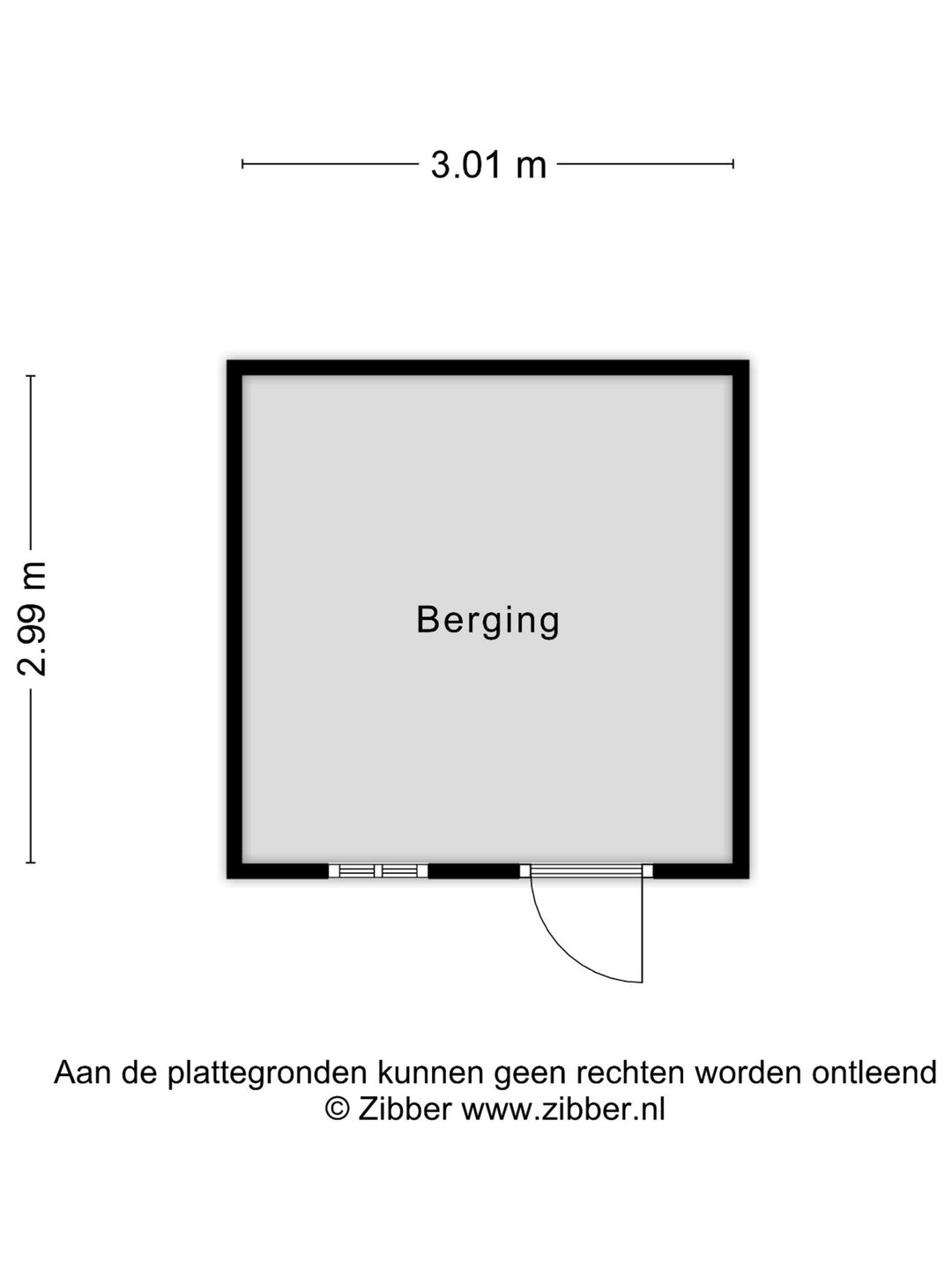 3.01 m

2.99 m

Berging

Aan de plattegronden kunnen geen rechten worden ontleend
© Zibber www.zibber.nl